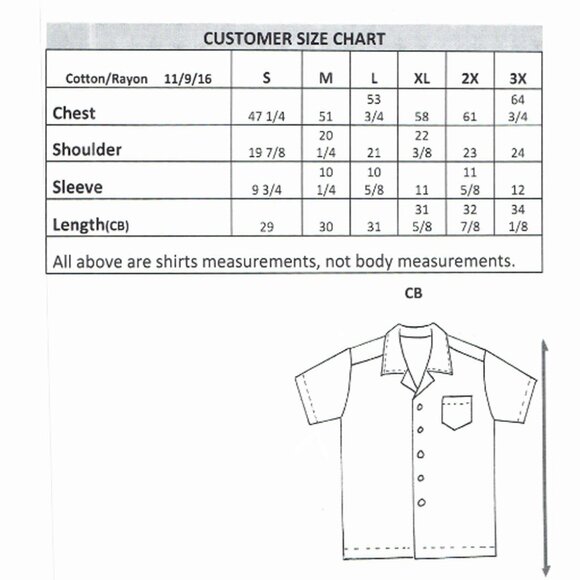 CUSTOMER SIZE CHART

| Cotton/Rayon 11/9/16 | S | M | L | XL | 2X | 3X |
|---|---|---|---|---|---|---|
| Chest | 47 1/4 | 51 | 53 3/4 | 58 | 61 | 64 3/4 |
| Shoulder | 19 7/8 | 20 1/4 | 21 | 22 3/8 | 23 | 24 |
| Sleeve | 9 3/4 | 10 1/4 | 10 5/8 | 11 | 11 5/8 | 12 |
| Length(CB) | 29 | 30 | 31 | 31 5/8 | 32 7/8 | 34 1/8 |

All above are shirts measurements, not body measurements.

CB